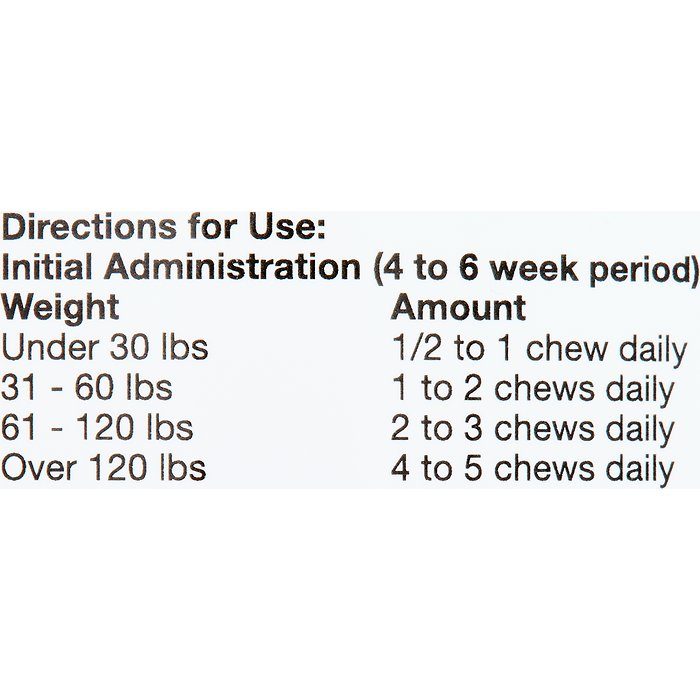 Directions for Use:
Initial Administration (4 to 6 week period)

| Weight | Amount |
|---|---|
| Under 30 lbs | 1/2 to 1 chew daily |
| 31 - 60 lbs | 1 to 2 chews daily |
| 61 - 120 lbs | 2 to 3 chews daily |
| Over 120 lbs | 4 to 5 chews daily |